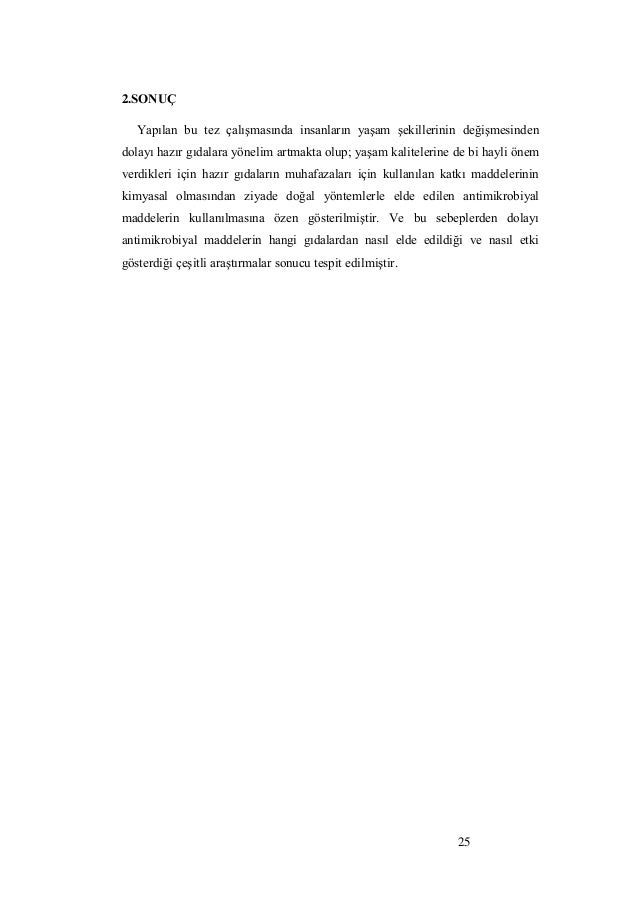 2.SONUÇ

Yapılan bu tez çalışmasında insanların yaşam şekillerinin değişmesinden dolayı hazır gıdalara yönelim artmakta olup; yaşam kalitelerine de bi hayli önem verdikleri için hazır gıdaların muhafazaları için kullanılan katkı maddelerinin kimyasal olmasından ziyade doğal yöntemlerle elde edilen antimikrobiyal maddelerin kullanılmasına özen gösterilmiştir. Ve bu sebeplerden dolayı antimikrobiyal maddelerin hangi gıdalardan nasıl elde edildiği ve nasıl etki gösterdiği çeşitli araştırmalar sonucu tespit edilmiştir.

25